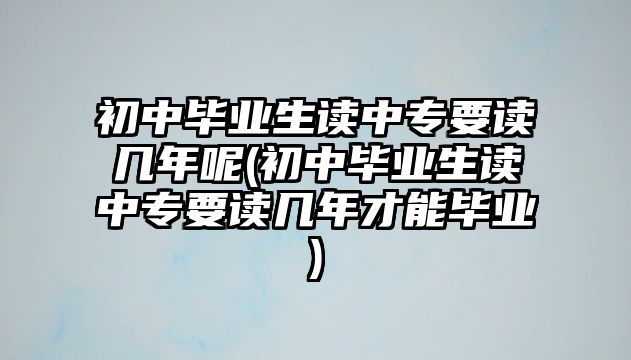 初中毕业生读中专要读几年呢(初中毕业生读中专要读几年才能毕业)